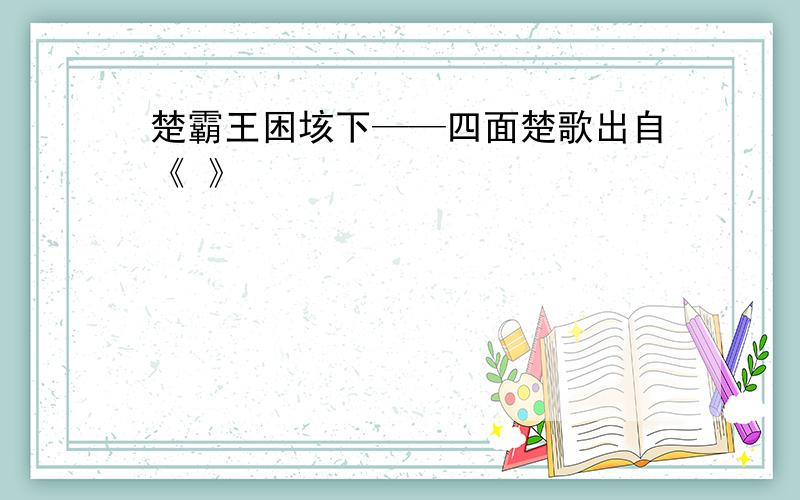 楚霸王困垓下——四面楚歌出自《 》